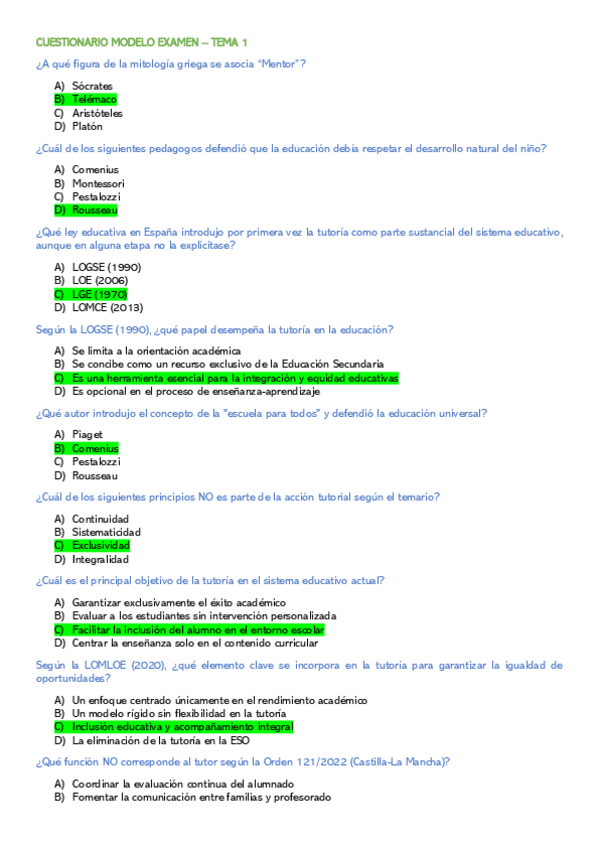 CUESTIONARIO MODELO EXAMEN – TEMA 1

¿A qué figura de la mitología griega se asocia "Mentor"?

A) Sócrates
B) Telémaco
C) Aristóteles
D) Platón

¿Cuál de los siguientes pedagogos defendió que la educación debía respetar el desarrollo natural del niño?

A) Comenius
B) Montessori
C) Pestalozzi
D) Rousseau

¿Qué ley educativa en España introdujo por primera vez la tutoría como parte sustancial del sistema educativo, aunque en alguna etapa no la explicitase?

A) LOGSE (1990)
B) LOE (2006)
C) LGE (1970)
D) LOMCE (2013)

Según la LOGSE (1990), ¿qué papel desempeña la tutoría en la educación?

A) Se limita a la orientación académica
B) Se concibe como un recurso exclusivo de la Educación Secundaria
C) Es una herramienta esencial para la integración y equidad educativas
D) Es opcional en el proceso de enseñanza-aprendizaje

¿Qué autor introdujo el concepto de la "escuela para todos" y defendió la educación universal?

A) Piaget
B) Comenius
C) Pestalozzi
D) Rousseau

¿Cuál de los siguientes principios NO es parte de la acción tutorial según el temario?

A) Continuidad
B) Sistematicidad
C) Exclusividad
D) Integralidad

¿Cuál es el principal objetivo de la tutoría en el sistema educativo actual?

A) Garantizar exclusivamente el éxito académico
B) Evaluar a los estudiantes sin intervención personalizada
C) Facilitar la inclusión del alumno en el entorno escolar
D) Centrar la enseñanza solo en el contenido curricular

Según la LOMLOE (2020), ¿qué elemento clave se incorpora en la tutoría para garantizar la igualdad de oportunidades?

A) Un enfoque centrado únicamente en el rendimiento académico
B) Un modelo rígido sin flexibilidad en la tutoría
C) Inclusión educativa y acompañamiento integral
D) La eliminación de la tutoría en la ESO

¿Qué función NO corresponde al tutor según la Orden 121/2022 (Castilla-La Mancha)?

A) Coordinar la evaluación continua del alumnado
B) Fomentar la comunicación entre familias y profesorado